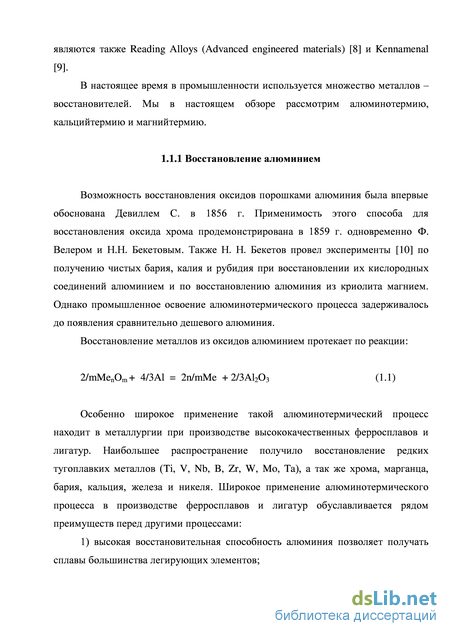 являются также Reading Alloys (Advanced engineered materials) [8] и Kennamenal [9].

В настоящее время в промышленности используется множество металлов – восстановителей. Мы в настоящем обзоре рассмотрим алюминотермию, кальцийтермию и магнийтермию.

1.1.1 Восстановление алюминием

Возможность восстановления оксидов порошками алюминия была впервые обоснована Девиллем С. в 1856 г. Применимость этого способа для восстановления оксида хрома продемонстрирована в 1859 г. одновременно Ф. Велером и Н.Н. Бекетовым. Также Н. Н. Бекетов провел эксперименты [10] по получению чистых бария, калия и рубидия при восстановлении их кислородных соединений алюминием и по восстановлению алюминия из криолита магнием. Однако промышленное освоение алюминотермического процесса задерживалось до появления сравнительно дешевого алюминия.

Восстановление металлов из оксидов алюминием протекает по реакции:

$2/mMe_nO_m + 4/3Al = 2n/mMe + 2/3Al_2O_3$ (1.1)

Особенно широкое применение такой алюминотермический процесс находит в металлургии при производстве высококачественных ферросплавов и лигатур. Наибольшее распространение получило восстановление редких тугоплавких металлов (Ti, V, Nb, B, Zr, W, Mo, Ta), а так же хрома, марганца, бария, кальция, железа и никеля. Широкое применение алюминотермического процесса в производстве ферросплавов и лигатур обуславливается рядом преимуществ перед другими процессами:

1) высокая восстановительная способность алюминия позволяет получать сплавы большинства легирующих элементов;

dsLib.net
библиотека диссертаций